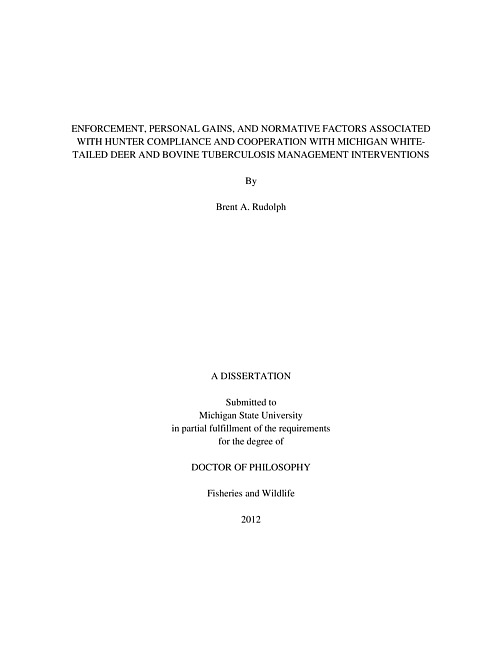 ENFORCEMENT, PERSONAL GAINS, AND NORMATIVE FACTORS ASSOCIATED WITH HUNTER COMPLIANCE AND COOPERATION WITH MICHIGAN WHITE-TAILED DEER AND BOVINE TUBERCULOSIS MANAGEMENT INTERVENTIONS

By

Brent A. Rudolph

A DISSERTATION

Submitted to
Michigan State University
in partial fulfillment of the requirements
for the degree of

DOCTOR OF PHILOSOPHY

Fisheries and Wildlife

2012